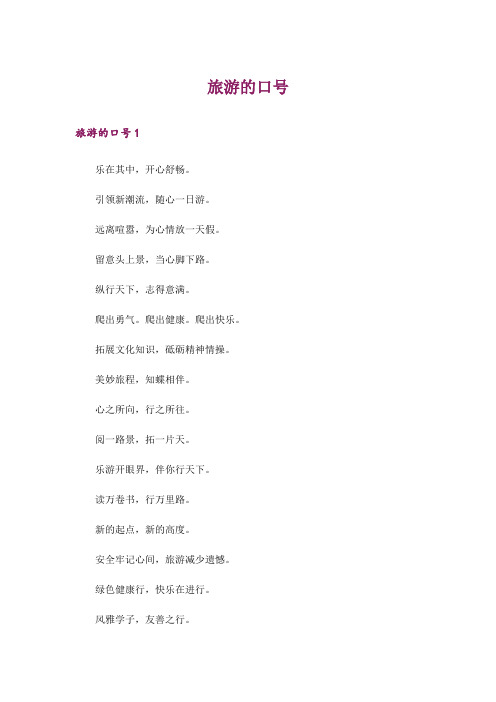 旅游的口号

旅游的口号 1

乐在其中，开心舒畅。

引领新潮流，随心一日游。

远离喧嚣，为心情放一天假。

留意头上景，当心脚下路。

纵行天下，志得意满。

爬出勇气。爬出健康。爬出快乐。

拓展文化知识，砥砺精神情操。

美妙旅程，知蝶相伴。

心之所向，行之所往。

阅一路景，拓一片天。

乐游开眼界，伴你行天下。

读万卷书，行万里路。

新的起点，新的高度。

安全牢记心间，旅游减少遗憾。

绿色健康行，快乐在进行。

风雅学子，友善之行。